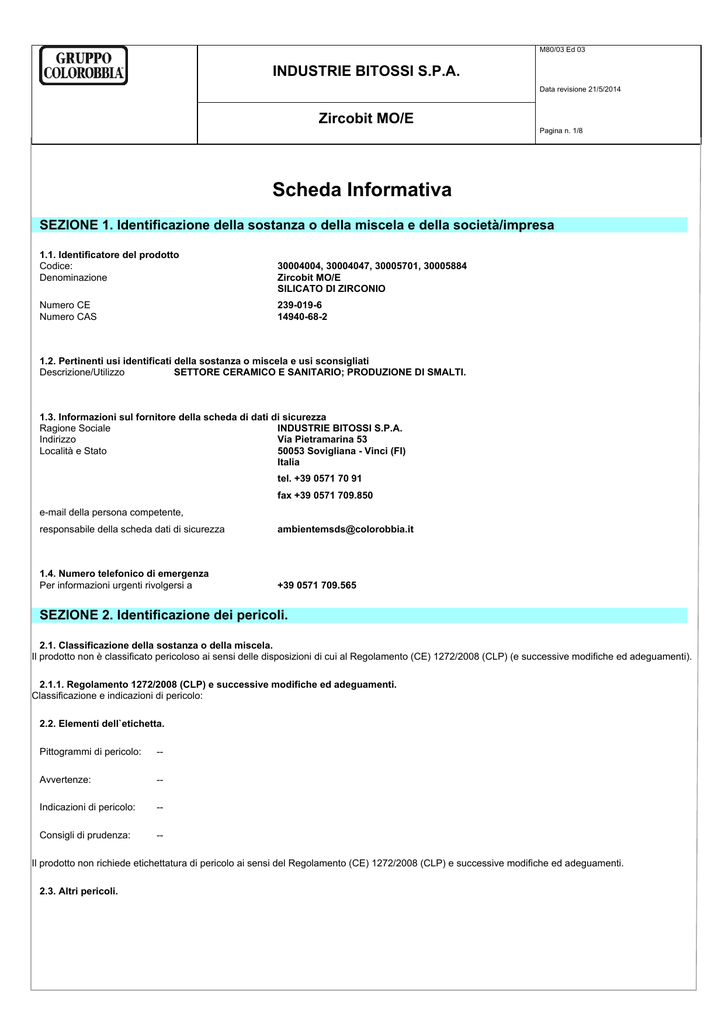 GRUPPO
COLOROBBIA

INDUSTRIE BITOSSI S.P.A.

Zircobit MO/E

M80/03 Ed 03

Data revisione 21/5/2014

Pagina n. 1/8

Scheda Informativa

SEZIONE 1. Identificazione della sostanza o della miscela e della società/impresa

1.1. Identificatore del prodotto
Codice: 30004004, 30004047, 30005701, 30005884
Denominazione Zircobit MO/E
SILICATO DI ZIRCONIO

Numero CE 239-019-6
Numero CAS 14940-68-2

1.2. Pertinenti usi identificati della sostanza o miscela e usi sconsigliati
Descrizione/Utilizzo SETTORE CERAMICO E SANITARIO; PRODUZIONE DI SMALTI.

1.3. Informazioni sul fornitore della scheda di dati di sicurezza
Ragione Sociale INDUSTRIE BITOSSI S.P.A.
Indirizzo Via Pietramarina 53
Località e Stato 50053 Sovigliana - Vinci (FI)
Italia
tel. +39 0571 70 91
fax +39 0571 709.850

e-mail della persona competente,
responsabile della scheda dati di sicurezza ambientemsds@colorobbia.it

1.4. Numero telefonico di emergenza
Per informazioni urgenti rivolgersi a +39 0571 709.565

SEZIONE 2. Identificazione dei pericoli.

2.1. Classificazione della sostanza o della miscela.
Il prodotto non è classificato pericoloso ai sensi delle disposizioni di cui al Regolamento (CE) 1272/2008 (CLP) (e successive modifiche ed adeguamenti).

2.1.1. Regolamento 1272/2008 (CLP) e successive modifiche ed adeguamenti.
Classificazione e indicazioni di pericolo:

2.2. Elementi dell`etichetta.

Pittogrammi di pericolo: --

Avvertenze: --

Indicazioni di pericolo: --

Consigli di prudenza: --

Il prodotto non richiede etichettatura di pericolo ai sensi del Regolamento (CE) 1272/2008 (CLP) e successive modifiche ed adeguamenti.

2.3. Altri pericoli.